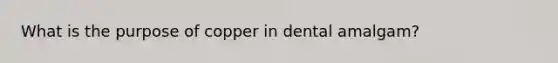 What is the purpose of copper in dental amalgam?